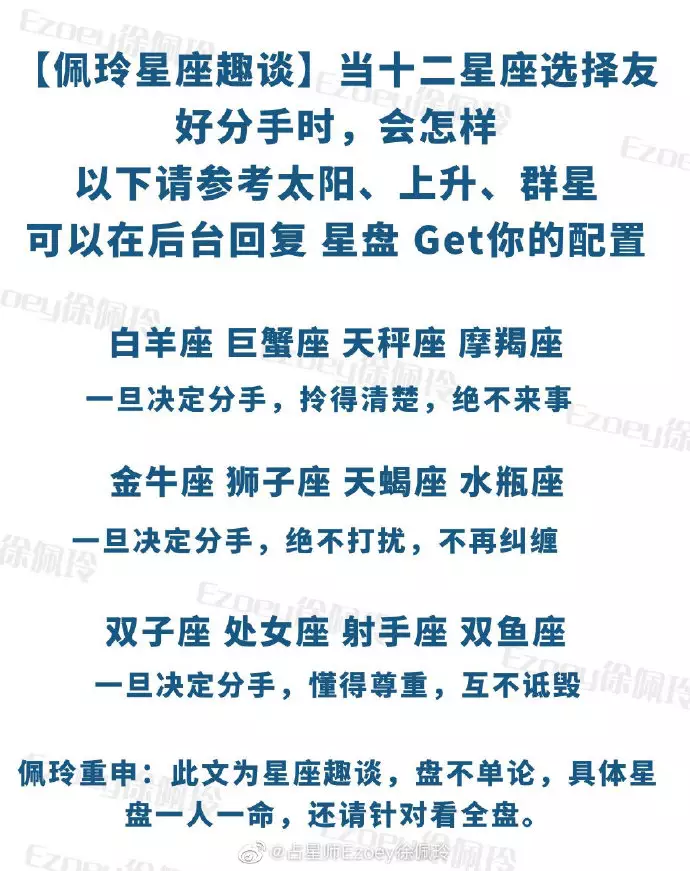 【佩玲星座趣谈】当十二星座选择友好分手时，会怎样
以下请参考太阳、上升、群星
可以在后台回复 星盘 Get你的配置

白羊座 巨蟹座 天秤座 摩羯座
一旦决定分手，拎得清楚，绝不来事

金牛座 狮子座 天蝎座 水瓶座
一旦决定分手，绝不打扰，不再纠缠

双子座 处女座 射手座 双鱼座
一旦决定分手，懂得尊重，互不诋毁

佩玲重申：此文为星座趣谈，盘不单论，具体星盘一人一命，还请针对看全盘。

@占星师Ezoey徐佩玲

Ezoey徐佩玲